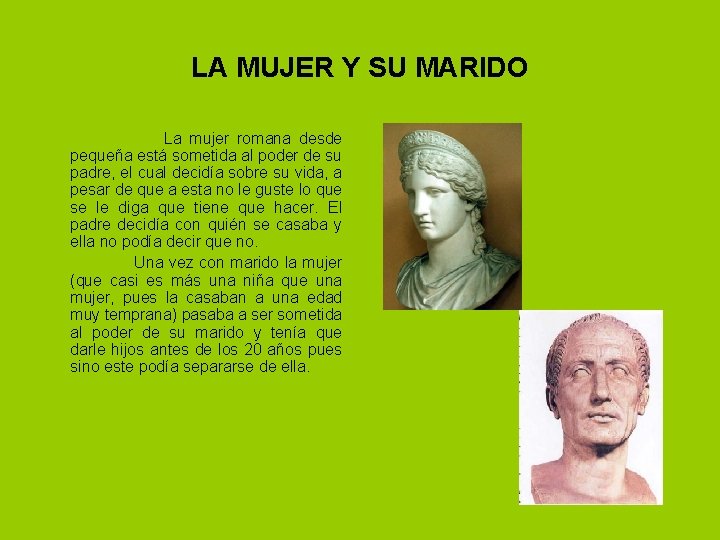 LA MUJER Y SU MARIDO

La mujer romana desde pequeña está sometida al poder de su padre, el cual decidía sobre su vida, a pesar de que a esta no le guste lo que se le diga que tiene que hacer. El padre decidía con quién se casaba y ella no podía decir que no.

Una vez con marido la mujer (que casi es más una niña que una mujer, pues la casaban a una edad muy temprana) pasaba a ser sometida al poder de su marido y tenía que darle hijos antes de los 20 años pues sino este podía separarse de ella.